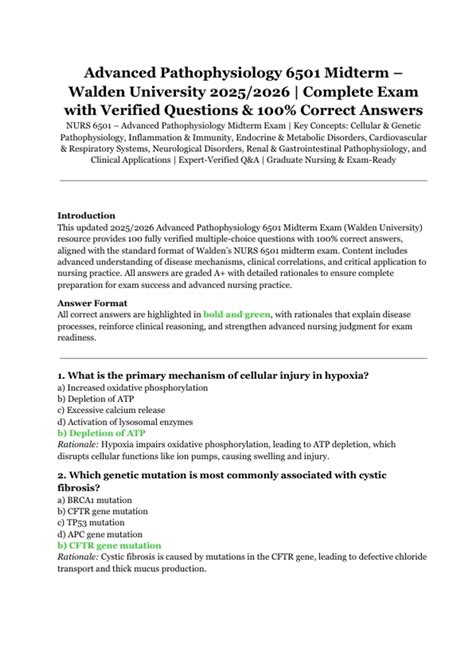 Advanced Pathophysiology 6501 Midterm – Walden University 2025/2026 | Complete Exam with Verified Questions & 100% Correct Answers

NURS 6501 – Advanced Pathophysiology Midterm Exam | Key Concepts: Cellular & Genetic Pathophysiology, Inflammation & Immunity, Endocrine & Metabolic Disorders, Cardiovascular & Respiratory Systems, Neurological Disorders, Renal & Gastrointestinal Pathophysiology, and Clinical Applications | Expert-Verified Q&A | Graduate Nursing & Exam-Ready

Introduction
This updated 2025/2026 Advanced Pathophysiology 6501 Midterm Exam (Walden University) resource provides 100 fully verified multiple-choice questions with 100% correct answers, aligned with the standard format of Walden's NURS 6501 midterm exam. Content includes advanced understanding of disease mechanisms, clinical correlations, and critical application to nursing practice. All answers are graded A+ with detailed rationales to ensure complete preparation for exam success and advanced nursing practice.

Answer Format
All correct answers are highlighted in bold and green, with rationales that explain disease processes, reinforce clinical reasoning, and strengthen advanced nursing judgment for exam readiness.

1. What is the primary mechanism of cellular injury in hypoxia?
a) Increased oxidative phosphorylation
b) Depletion of ATP
c) Excessive calcium release
d) Activation of lysosomal enzymes
b) Depletion of ATP
Rationale: Hypoxia impairs oxidative phosphorylation, leading to ATP depletion, which disrupts cellular functions like ion pumps, causing swelling and injury.

2. Which genetic mutation is most commonly associated with cystic fibrosis?
a) BRCA1 mutation
b) CFTR gene mutation
c) TP53 mutation
d) APC gene mutation
b) CFTR gene mutation
Rationale: Cystic fibrosis is caused by mutations in the CFTR gene, leading to defective chloride transport and thick mucus production.